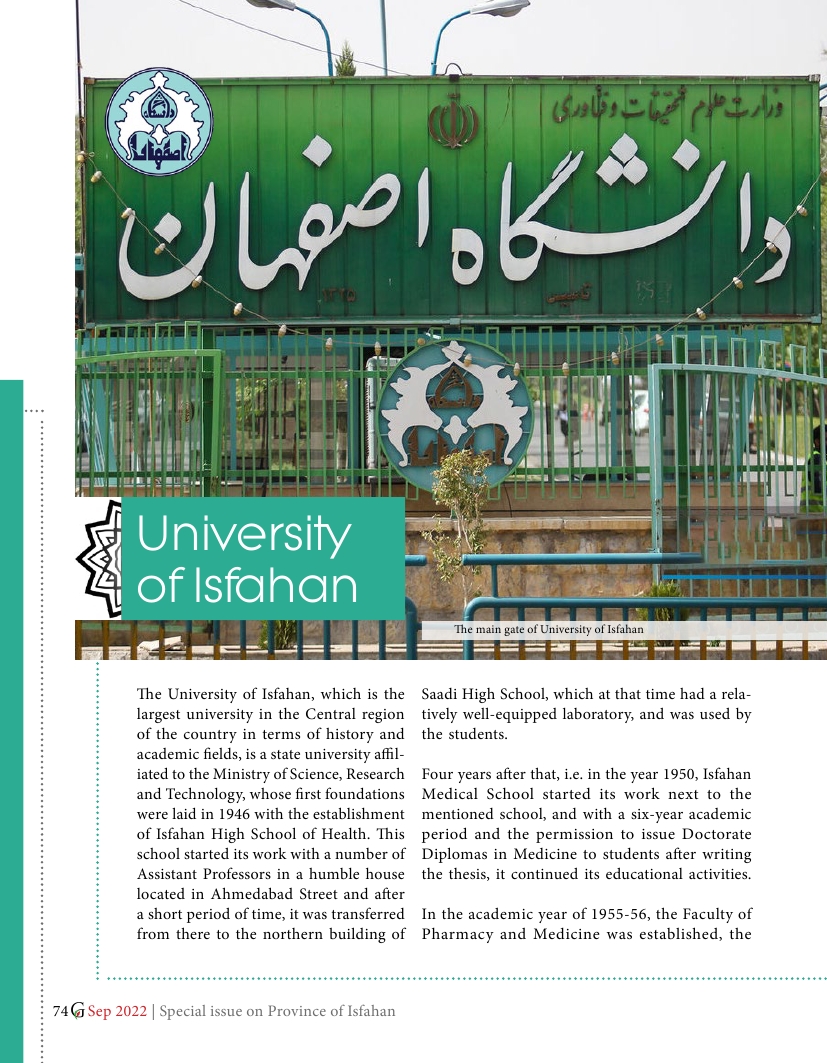 وزارت علوم تحقیقات و فناوری

دانشگاه اصفهان

University of Isfahan

The main gate of University of Isfahan

The University of Isfahan, which is the largest university in the Central region of the country in terms of history and academic fields, is a state university affiliated to the Ministry of Science, Research and Technology, whose first foundations were laid in 1946 with the establishment of Isfahan High School of Health. This school started its work with a number of Assistant Professors in a humble house located in Ahmedabad Street and after a short period of time, it was transferred from there to the northern building of Saadi High School, which at that time had a relatively well-equipped laboratory, and was used by the students.

Four years after that, i.e. in the year 1950, Isfahan Medical School started its work next to the mentioned school, and with a six-year academic period and the permission to issue Doctorate Diplomas in Medicine to students after writing the thesis, it continued its educational activities.

In the academic year of 1955-56, the Faculty of Pharmacy and Medicine was established, the

74 G Sep 2022 | Special issue on Province of Isfahan